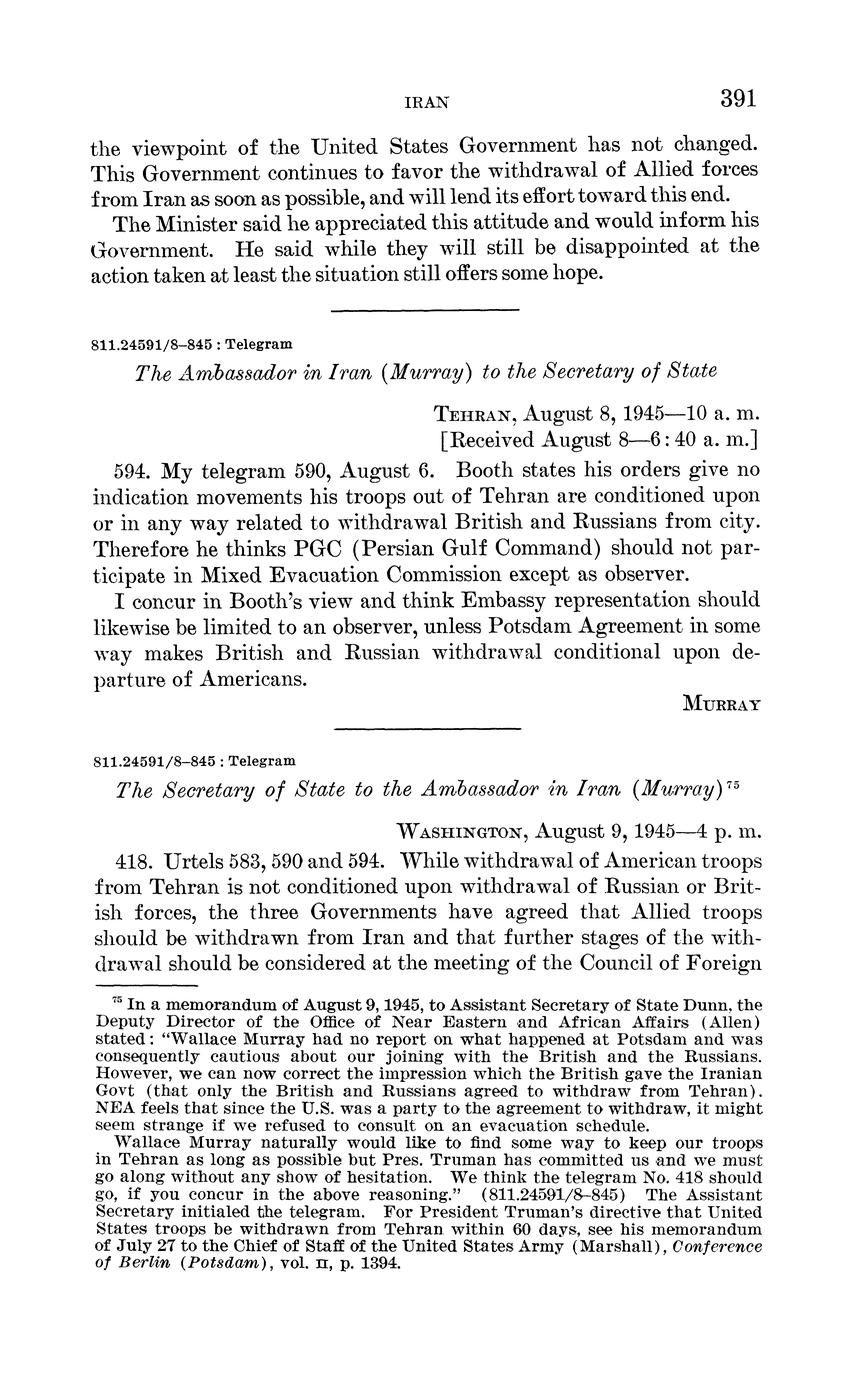 IRAN 391

the viewpoint of the United States Government has not changed. This Government continues to favor the withdrawal of Allied forces from Iran as soon as possible, and will lend its effort toward this end.

The Minister said he appreciated this attitude and would inform his Government. He said while they will still be disappointed at the action taken at least the situation still offers some hope.

811.24591/8–845 : Telegram

The Ambassador in Iran (Murray) to the Secretary of State

TEHRAN, August 8, 1945—10 a. m.
[Received August 8—6:40 a. m.]

594. My telegram 590, August 6. Booth states his orders give no indication movements his troops out of Tehran are conditioned upon or in any way related to withdrawal British and Russians from city. Therefore he thinks PGC (Persian Gulf Command) should not participate in Mixed Evacuation Commission except as observer.

I concur in Booth's view and think Embassy representation should likewise be limited to an observer, unless Potsdam Agreement in some way makes British and Russian withdrawal conditional upon departure of Americans.

MURRAY

811.24591/8–845 : Telegram

The Secretary of State to the Ambassador in Iran (Murray)$^{75}$

WASHINGTON, August 9, 1945—4 p. m.

418. Urtels 583, 590 and 594. While withdrawal of American troops from Tehran is not conditioned upon withdrawal of Russian or British forces, the three Governments have agreed that Allied troops should be withdrawn from Iran and that further stages of the withdrawal should be considered at the meeting of the Council of Foreign

$^{75}$ In a memorandum of August 9, 1945, to Assistant Secretary of State Dunn, the Deputy Director of the Office of Near Eastern and African Affairs (Allen) stated: "Wallace Murray had no report on what happened at Potsdam and was consequently cautious about our joining with the British and the Russians. However, we can now correct the impression which the British gave the Iranian Govt (that only the British and Russians agreed to withdraw from Tehran). NEA feels that since the U.S. was a party to the agreement to withdraw, it might seem strange if we refused to consult on an evacuation schedule.

Wallace Murray naturally would like to find some way to keep our troops in Tehran as long as possible but Pres. Truman has committed us and we must go along without any show of hesitation. We think the telegram No. 418 should go, if you concur in the above reasoning." (811.24591/8–845) The Assistant Secretary initialed the telegram. For President Truman's directive that United States troops be withdrawn from Tehran within 60 days, see his memorandum of July 27 to the Chief of Staff of the United States Army (Marshall), Conference of Berlin (Potsdam), vol. II, p. 1394.